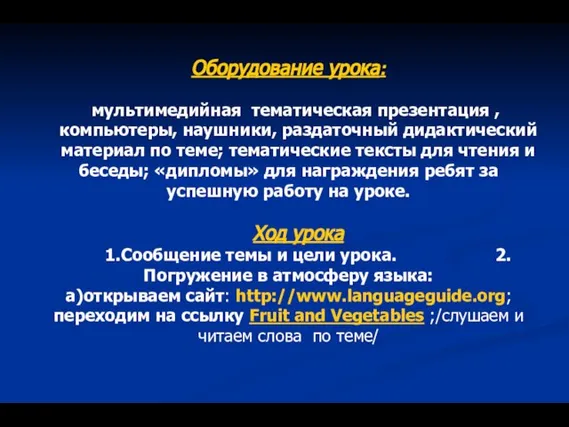 Оборудование урока:

мультимедийная тематическая презентация , компьютеры, наушники, раздаточный дидактический материал по теме; тематические тексты для чтения и беседы; «дипломы» для награждения ребят за успешную работу на уроке.

Ход урока
1.Сообщение темы и цели урока. 2. Погружение в атмосферу языка:
а)открываем сайт: http://www.languageguide.org; переходим на ссылку Fruit and Vegetables ;/слушаем и читаем слова по теме/